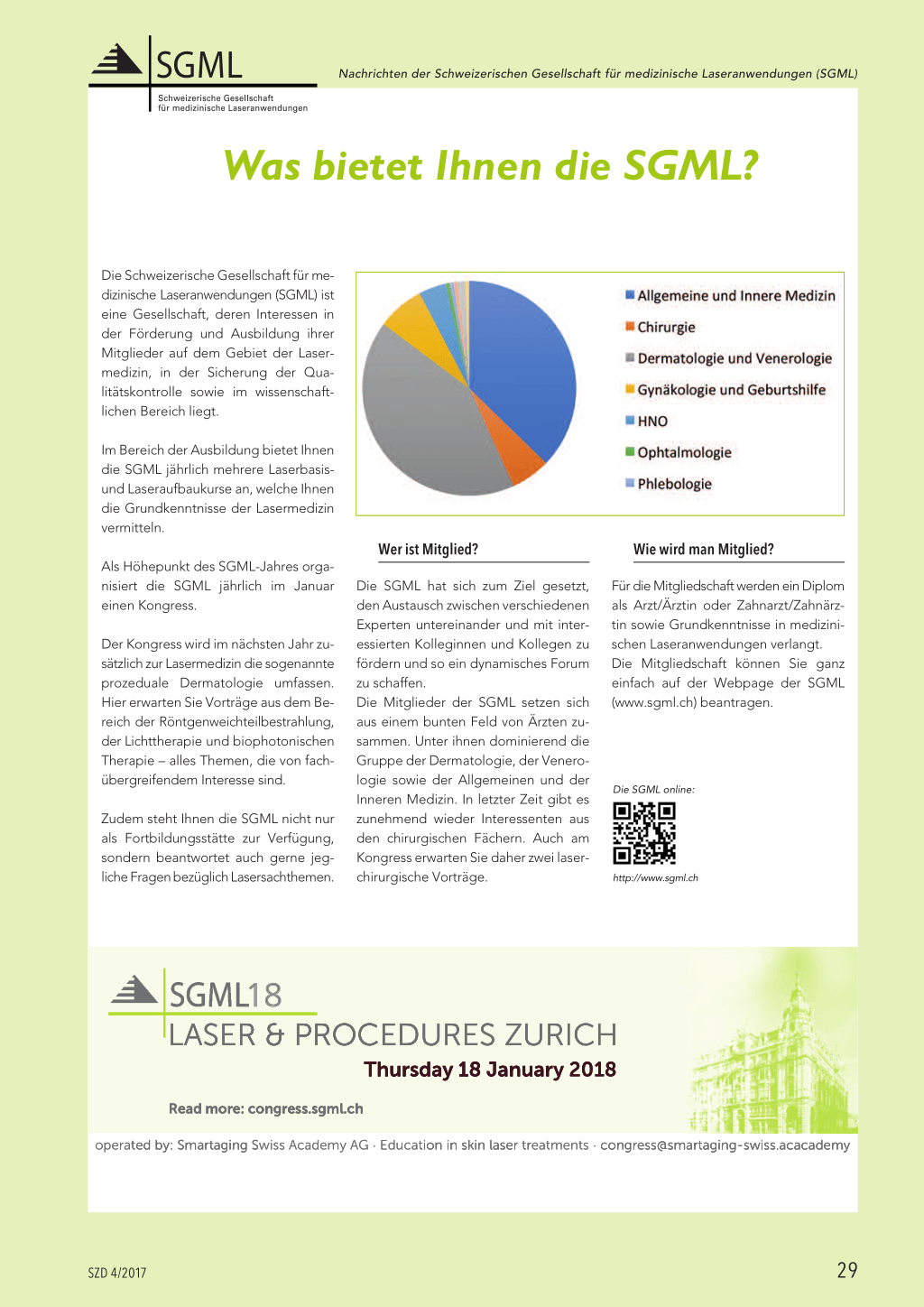 SGML
Schweizerische Gesellschaft für medizinische Laseranwendungen

Nachrichten der Schweizerischen Gesellschaft für medizinische Laseranwendungen (SGML)

Was bietet Ihnen die SGML?

Die Schweizerische Gesellschaft für medizinische Laseranwendungen (SGML) ist eine Gesellschaft, deren Interessen in der Förderung und Ausbildung ihrer Mitglieder auf dem Gebiet der Lasermedizin, in der Sicherung der Qualitätskontrolle sowie im wissenschaftlichen Bereich liegt.

Im Bereich der Ausbildung bietet Ihnen die SGML jährlich mehrere Laserbasis- und Laseraufbaukurse an, welche Ihnen die Grundkenntnisse der Lasermedizin vermitteln.

Als Höhepunkt des SGML-Jahres organisiert die SGML jährlich im Januar einen Kongress.

Der Kongress wird im nächsten Jahr zusätzlich zur Lasermedizin die sogenannte prozeduale Dermatologie umfassen. Hier erwarten Sie Vorträge aus dem Bereich der Röntgenweichteilbestrahlung, der Lichttherapie und biophotonischen Therapie – alles Themen, die von fachübergreifendem Interesse sind.

Zudem steht Ihnen die SGML nicht nur als Fortbildungsstätte zur Verfügung, sondern beantwortet auch gerne jegliche Fragen bezüglich Lasersachthemen.

Allgemeine und Innere Medizin
Chirurgie
Dermatologie und Venerologie
Gynäkologie und Geburtshilfe
HNO
Ophtalmologie
Phlebologie

Wer ist Mitglied?

Die SGML hat sich zum Ziel gesetzt, den Austausch zwischen verschiedenen Experten untereinander und mit interessierten Kolleginnen und Kollegen zu fördern und so ein dynamisches Forum zu schaffen.
Die Mitglieder der SGML setzen sich aus einem bunten Feld von Ärzten zusammen. Unter ihnen dominierend die Gruppe der Dermatologie, der Venerologie sowie der Allgemeinen und der Inneren Medizin. In letzter Zeit gibt es zunehmend wieder Interessenten aus den chirurgischen Fächern. Auch am Kongress erwarten Sie daher zwei laserchirurgische Vorträge.

Wie wird man Mitglied?

Für die Mitgliedschaft werden ein Diplom als Arzt/Ärztin oder Zahnarzt/Zahnärztin sowie Grundkenntnisse in medizinischen Laseranwendungen verlangt.
Die Mitgliedschaft können Sie ganz einfach auf der Webpage der SGML (www.sgml.ch) beantragen.

Die SGML online:
http://www.sgml.ch

SGML18
LASER & PROCEDURES ZURICH
Thursday 18 January 2018
Read more: congress.sgml.ch

operated by: Smartaging Swiss Academy AG · Education in skin laser treatments · congress@smartaging-swiss.acacademy

SZD 4/2017
29